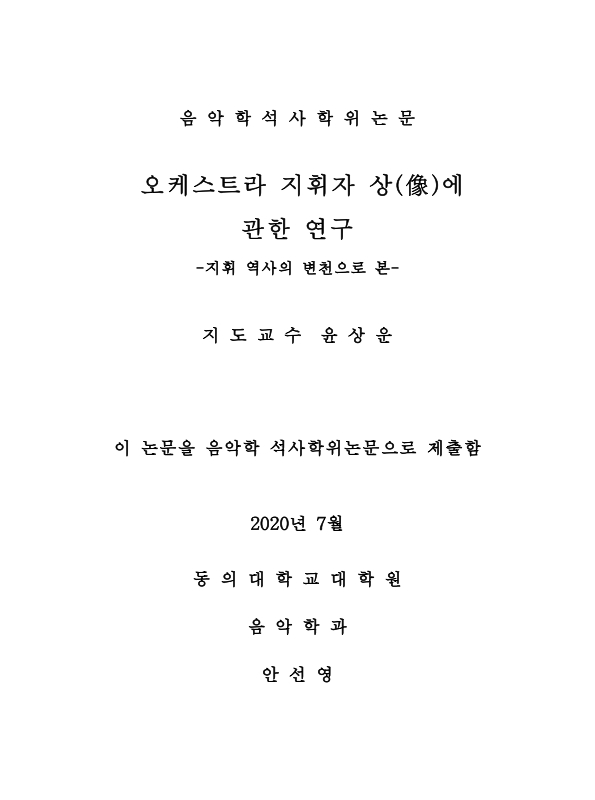 음 악 학 석 사 학 위 논 문

오케스트라 지휘자 상(像)에 관한 연구

-지휘 역사의 변천으로 본-

지 도 교 수 윤 상 운

이 논문을 음악학 석사학위논문으로 제출함

2020년 7월

동 의 대 학 교 대 학 원

음 악 학 과

안 선 영